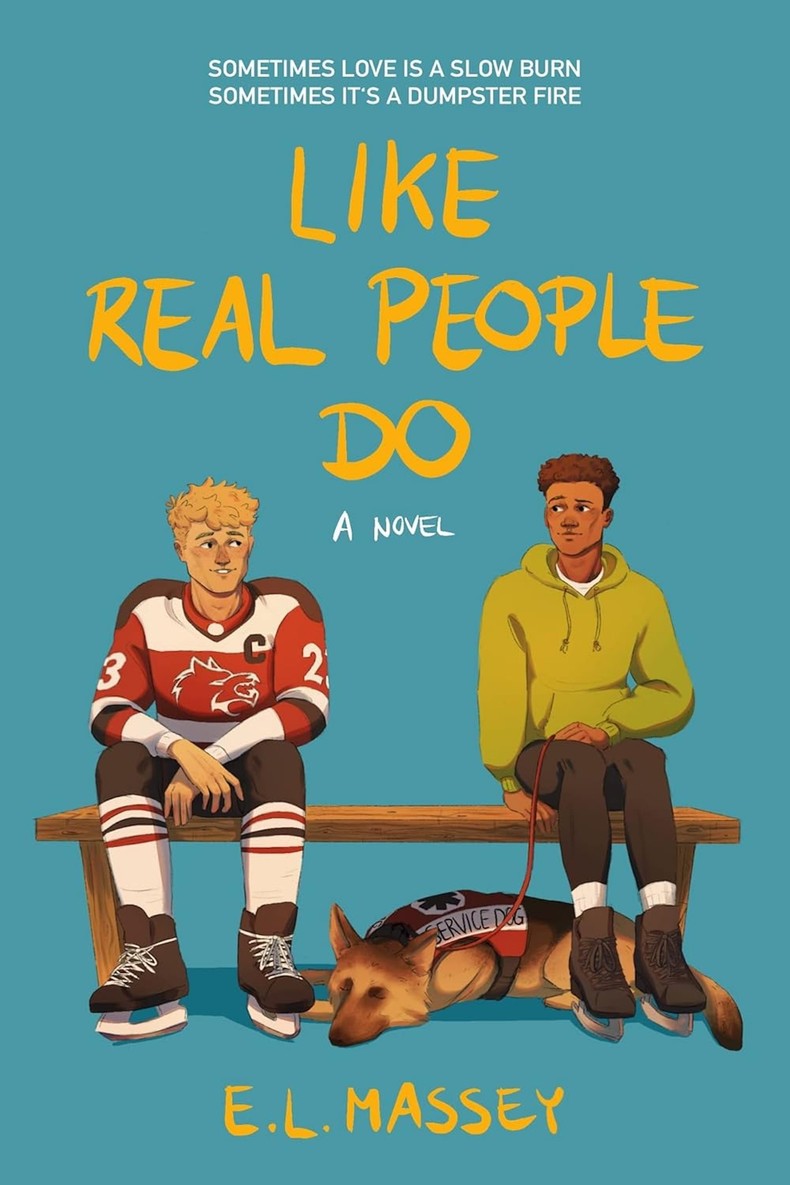 SOMETIMES LOVE IS A SLOW BURN
SOMETIMES IT'S A DUMPSTER FIRE

LIKE
REAL PEOPLE
DO

A NOVEL

23 C 23

SERVICE DOG

E.L. MASSEY